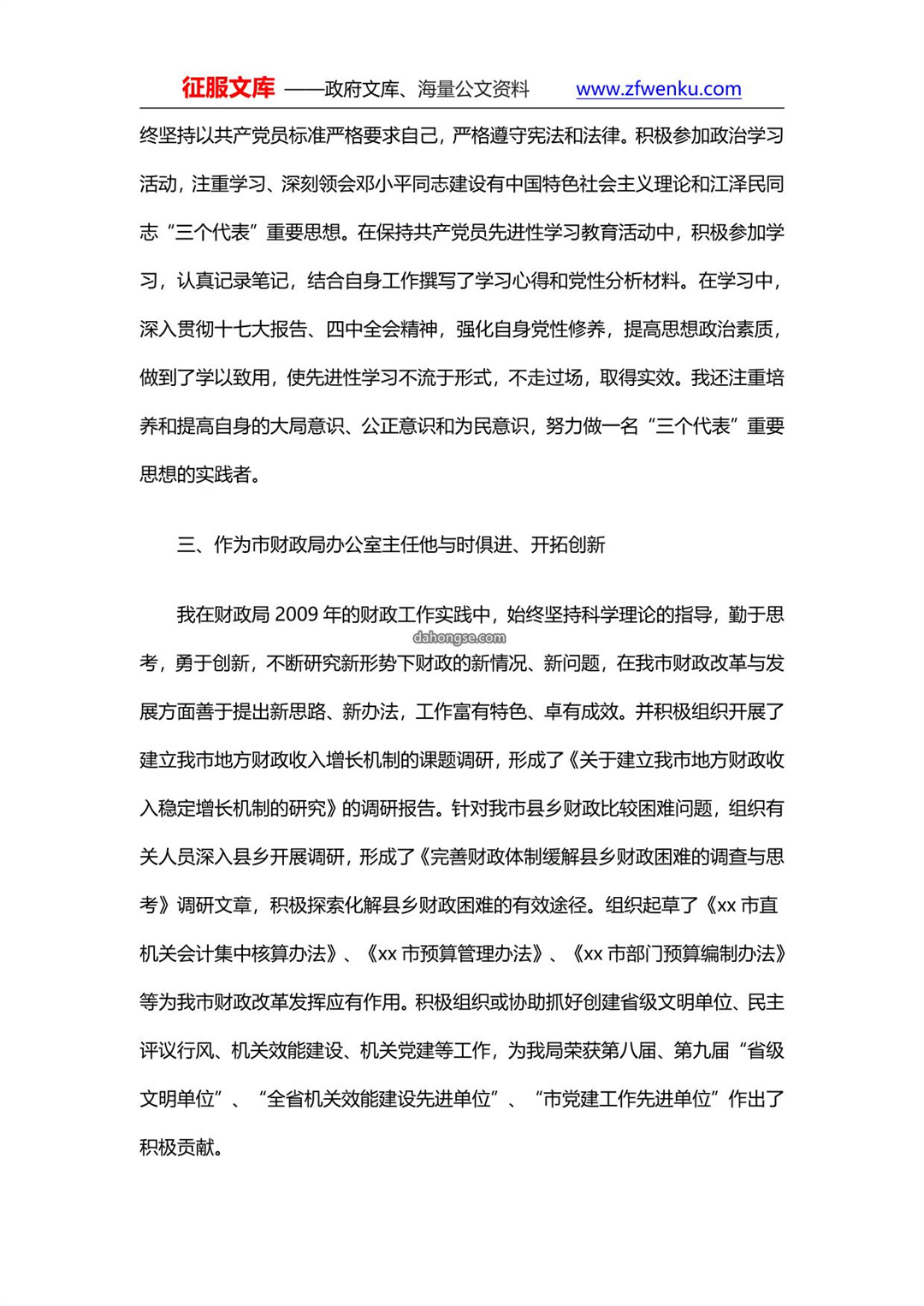 征服文库 ——政府文库、海量公文资料 www.zfwenku.com

终坚持以共产党员标准严格要求自己，严格遵守宪法和法律。积极参加政治学习活动，注重学习、深刻领会邓小平同志建设有中国特色社会主义理论和江泽民同志“三个代表”重要思想。在保持共产党员先进性学习教育活动中，积极参加学习，认真记录笔记，结合自身工作撰写了学习心得和党性分析材料。在学习中，深入贯彻十七大报告、四中全会精神，强化自身党性修养，提高思想政治素质，做到了学以致用，使先进性学习不流于形式，不走过场，取得实效。我还注重培养和提高自身的大局意识、公正意识和为民意识，努力做一名“三个代表”重要思想的实践者。

三、作为市财政局办公室主任他与时俱进、开拓创新

我在财政局 2009 年的财政工作实践中，始终坚持科学理论的指导，勤于思考，勇于创新，不断研究新形势下财政的新情况、新问题，在我市财政改革与发展方面善于提出新思路、新办法，工作富有特色、卓有成效。并积极组织开展了建立我市地方财政收入增长机制的课题调研，形成了《关于建立我市地方财政收入稳定增长机制的研究》的调研报告。针对我市县乡财政比较困难问题，组织有关人员深入县乡开展调研，形成了《完善财政体制缓解县乡财政困难的调查与思考》调研文章，积极探索化解县乡财政困难的有效途径。组织起草了《xx 市直机关会计集中核算办法》、《xx 市预算管理办法》、《xx 市部门预算编制办法》等为我市财政改革发挥应有作用。积极组织或协助抓好创建省级文明单位、民主评议行风、机关效能建设、机关党建等工作，为我局荣获第八届、第九届“省级文明单位”、“全省机关效能建设先进单位”、“市党建工作先进单位”作出了积极贡献。

dahongse.com